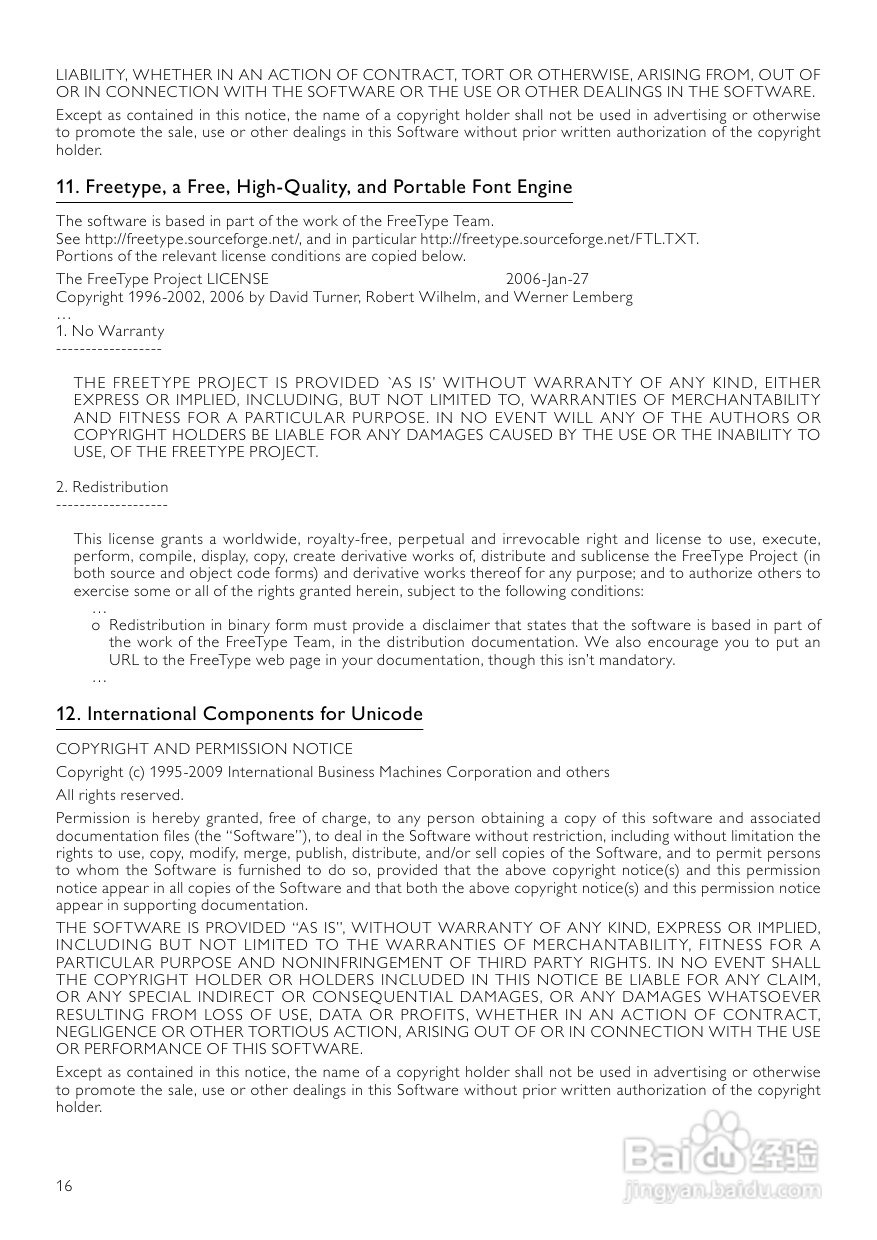 LIABILITY, WHETHER IN AN ACTION OF CONTRACT, TORT OR OTHERWISE, ARISING FROM, OUT OF OR IN CONNECTION WITH THE SOFTWARE OR THE USE OR OTHER DEALINGS IN THE SOFTWARE.

Except as contained in this notice, the name of a copyright holder shall not be used in advertising or otherwise to promote the sale, use or other dealings in this Software without prior written authorization of the copyright holder.

11. Freetype, a Free, High-Quality, and Portable Font Engine

The software is based in part of the work of the FreeType Team.
See http://freetype.sourceforge.net/, and in particular http://freetype.sourceforge.net/FTL.TXT.
Portions of the relevant license conditions are copied below.

The FreeType Project LICENSE 2006-Jan-27
Copyright 1996-2002, 2006 by David Turner, Robert Wilhelm, and Werner Lemberg
…
1. No Warranty
------------------

THE FREETYPE PROJECT IS PROVIDED `AS IS' WITHOUT WARRANTY OF ANY KIND, EITHER EXPRESS OR IMPLIED, INCLUDING, BUT NOT LIMITED TO, WARRANTIES OF MERCHANTABILITY AND FITNESS FOR A PARTICULAR PURPOSE. IN NO EVENT WILL ANY OF THE AUTHORS OR COPYRIGHT HOLDERS BE LIABLE FOR ANY DAMAGES CAUSED BY THE USE OR THE INABILITY TO USE, OF THE FREETYPE PROJECT.

2. Redistribution
-------------------

This license grants a worldwide, royalty-free, perpetual and irrevocable right and license to use, execute, perform, compile, display, copy, create derivative works of, distribute and sublicense the FreeType Project (in both source and object code forms) and derivative works thereof for any purpose; and to authorize others to exercise some or all of the rights granted herein, subject to the following conditions:
…
o Redistribution in binary form must provide a disclaimer that states that the software is based in part of the work of the FreeType Team, in the distribution documentation. We also encourage you to put an URL to the FreeType web page in your documentation, though this isn't mandatory.
…

12. International Components for Unicode

COPYRIGHT AND PERMISSION NOTICE

Copyright (c) 1995-2009 International Business Machines Corporation and others

All rights reserved.

Permission is hereby granted, free of charge, to any person obtaining a copy of this software and associated documentation files (the "Software"), to deal in the Software without restriction, including without limitation the rights to use, copy, modify, merge, publish, distribute, and/or sell copies of the Software, and to permit persons to whom the Software is furnished to do so, provided that the above copyright notice(s) and this permission notice appear in all copies of the Software and that both the above copyright notice(s) and this permission notice appear in supporting documentation.

THE SOFTWARE IS PROVIDED "AS IS", WITHOUT WARRANTY OF ANY KIND, EXPRESS OR IMPLIED, INCLUDING BUT NOT LIMITED TO THE WARRANTIES OF MERCHANTABILITY, FITNESS FOR A PARTICULAR PURPOSE AND NONINFRINGEMENT OF THIRD PARTY RIGHTS. IN NO EVENT SHALL THE COPYRIGHT HOLDER OR HOLDERS INCLUDED IN THIS NOTICE BE LIABLE FOR ANY CLAIM, OR ANY SPECIAL INDIRECT OR CONSEQUENTIAL DAMAGES, OR ANY DAMAGES WHATSOEVER RESULTING FROM LOSS OF USE, DATA OR PROFITS, WHETHER IN AN ACTION OF CONTRACT, NEGLIGENCE OR OTHER TORTIOUS ACTION, ARISING OUT OF OR IN CONNECTION WITH THE USE OR PERFORMANCE OF THIS SOFTWARE.

Except as contained in this notice, the name of a copyright holder shall not be used in advertising or otherwise to promote the sale, use or other dealings in this Software without prior written authorization of the copyright holder.

16

Baidu 经验
jingyan.baidu.com